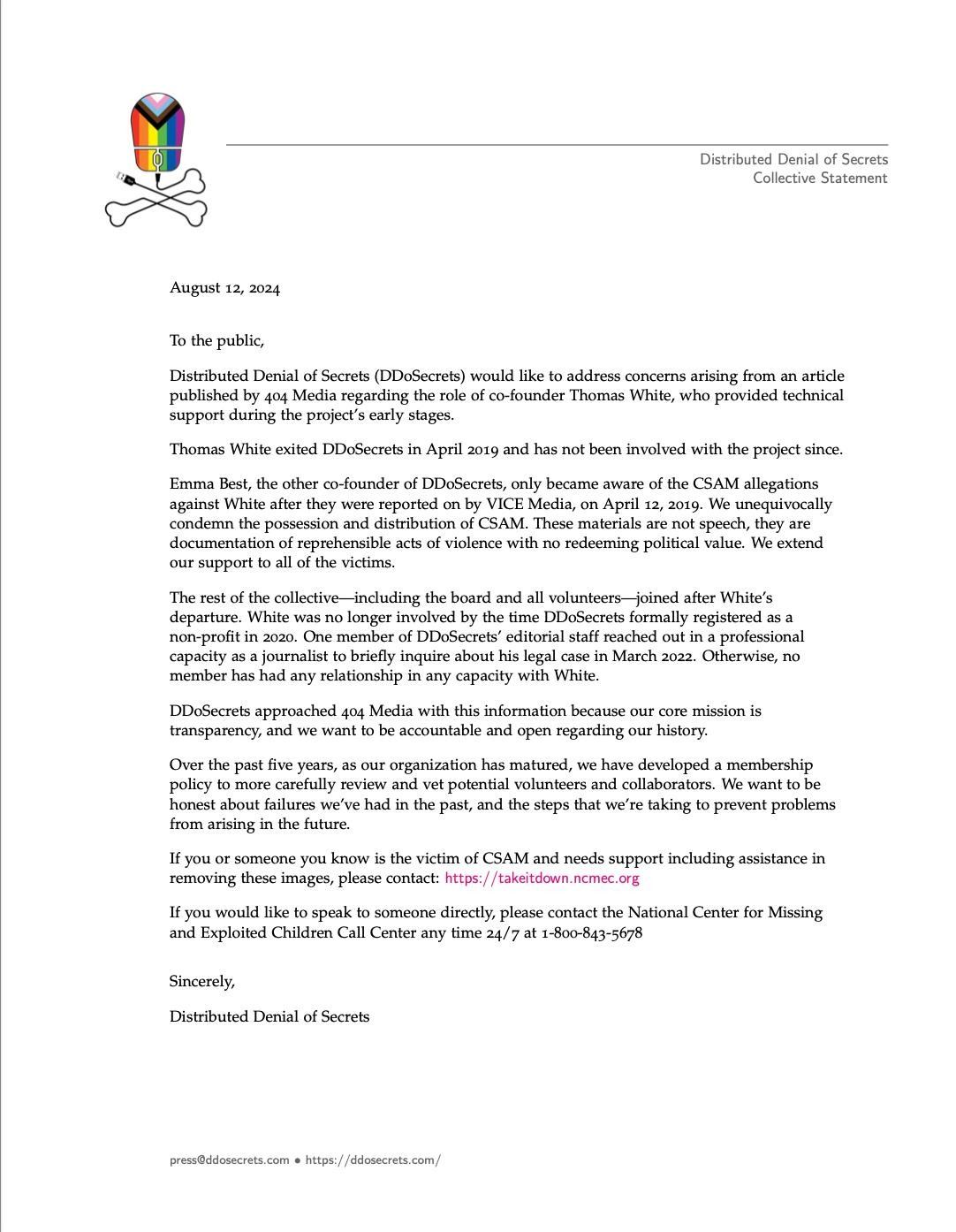 Distributed Denial of Secrets
Collective Statement

August 12, 2024

To the public,

Distributed Denial of Secrets (DDoSecrets) would like to address concerns arising from an article published by 404 Media regarding the role of co-founder Thomas White, who provided technical support during the project's early stages.

Thomas White exited DDoSecrets in April 2019 and has not been involved with the project since.

Emma Best, the other co-founder of DDoSecrets, only became aware of the CSAM allegations against White after they were reported on by VICE Media, on April 12, 2019. We unequivocally condemn the possession and distribution of CSAM. These materials are not speech, they are documentation of reprehensible acts of violence with no redeeming political value. We extend our support to all of the victims.

The rest of the collective—including the board and all volunteers—joined after White's departure. White was no longer involved by the time DDoSecrets formally registered as a non-profit in 2020. One member of DDoSecrets' editorial staff reached out in a professional capacity as a journalist to briefly inquire about his legal case in March 2022. Otherwise, no member has had any relationship in any capacity with White.

DDoSecrets approached 404 Media with this information because our core mission is transparency, and we want to be accountable and open regarding our history.

Over the past five years, as our organization has matured, we have developed a membership policy to more carefully review and vet potential volunteers and collaborators. We want to be honest about failures we've had in the past, and the steps that we're taking to prevent problems from arising in the future.

If you or someone you know is the victim of CSAM and needs support including assistance in removing these images, please contact: https://takeitdown.ncmec.org

If you would like to speak to someone directly, please contact the National Center for Missing and Exploited Children Call Center any time 24/7 at 1-800-843-5678

Sincerely,

Distributed Denial of Secrets

press@ddosecrets.com • https://ddosecrets.com/